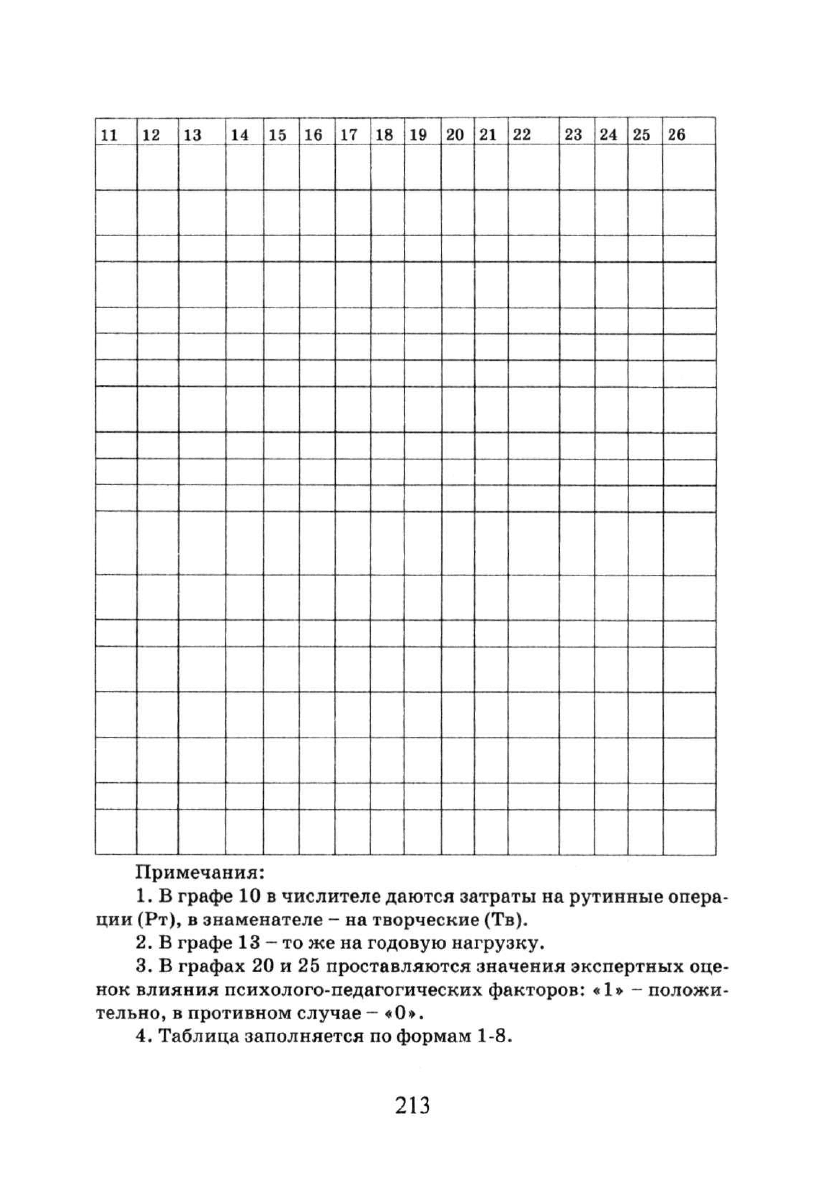 | 11 | 12 | 13 | 14 | 15 | 16 | 17 | 18 | 19 | 20 | 21 | 22 | 23 | 24 | 25 | 26 |
|---|---|---|---|---|---|---|---|---|---|---|---|---|---|---|---|
| | | | | | | | | | | | | | | | |

Примечания:

1. В графе 10 в числителе даются затраты на рутинные операции (Рт), в знаменателе – на творческие (Тв).

2. В графе 13 – то же на годовую нагрузку.

3. В графах 20 и 25 проставляются значения экспертных оценок влияния психолого-педагогических факторов: «1» – положительно, в противном случае – «0».

4. Таблица заполняется по формам 1-8.

213